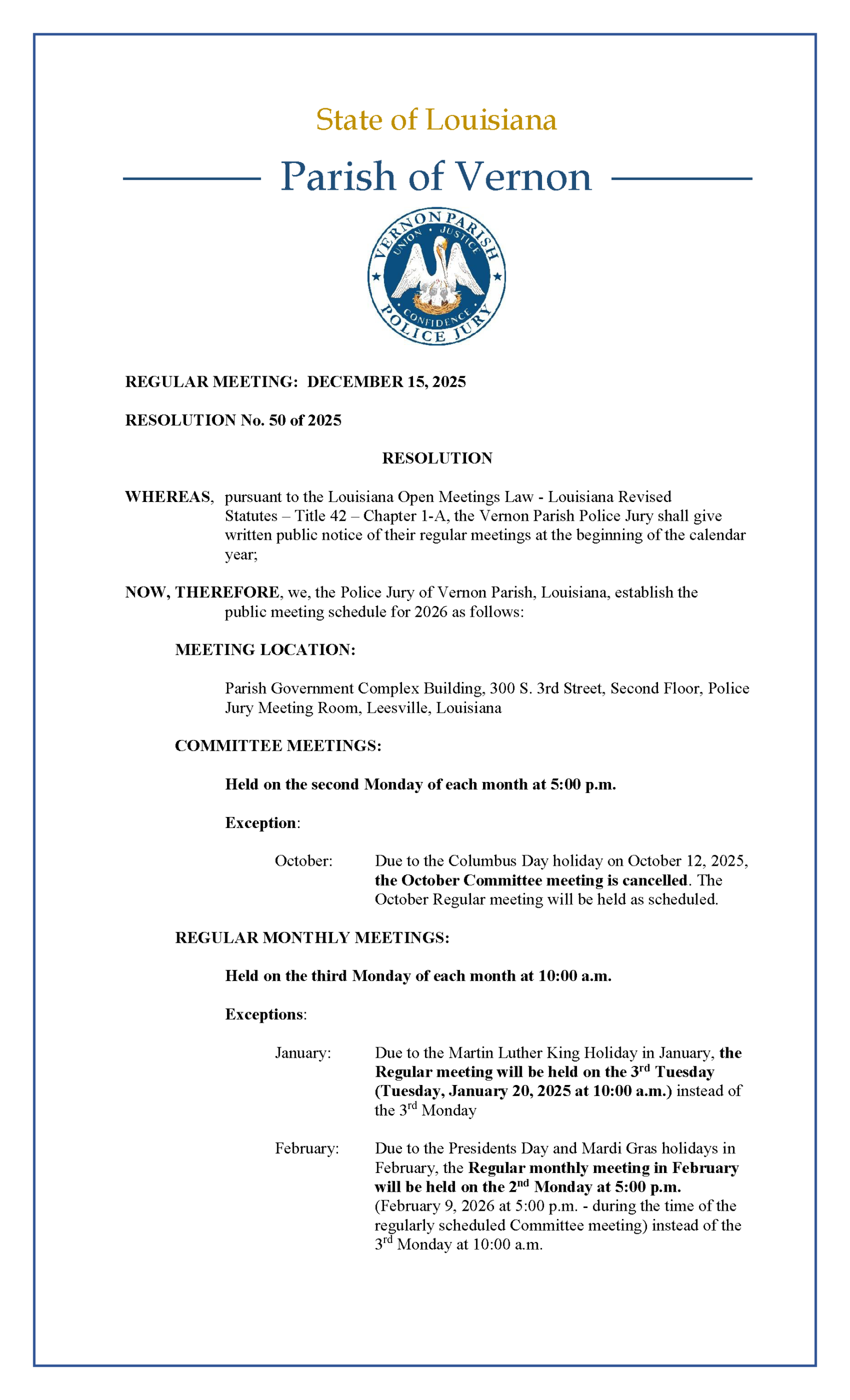 State of Louisiana

Parish of Vernon

VERNON PARISH UNION JUSTICE CONFIDENCE POLICE JURY

REGULAR MEETING: DECEMBER 15, 2025

RESOLUTION No. 50 of 2025

RESOLUTION

WHEREAS, pursuant to the Louisiana Open Meetings Law - Louisiana Revised Statutes – Title 42 – Chapter 1-A, the Vernon Parish Police Jury shall give written public notice of their regular meetings at the beginning of the calendar year;

NOW, THEREFORE, we, the Police Jury of Vernon Parish, Louisiana, establish the public meeting schedule for 2026 as follows:

MEETING LOCATION:

Parish Government Complex Building, 300 S. 3rd Street, Second Floor, Police Jury Meeting Room, Leesville, Louisiana

COMMITTEE MEETINGS:

Held on the second Monday of each month at 5:00 p.m.

Exception:

October: Due to the Columbus Day holiday on October 12, 2025, the October Committee meeting is cancelled. The October Regular meeting will be held as scheduled.

REGULAR MONTHLY MEETINGS:

Held on the third Monday of each month at 10:00 a.m.

Exceptions:

January: Due to the Martin Luther King Holiday in January, the Regular meeting will be held on the 3$^{rd}$ Tuesday (Tuesday, January 20, 2025 at 10:00 a.m.) instead of the 3$^{rd}$ Monday

February: Due to the Presidents Day and Mardi Gras holidays in February, the Regular monthly meeting in February will be held on the 2$^{nd}$ Monday at 5:00 p.m. (February 9, 2026 at 5:00 p.m. - during the time of the regularly scheduled Committee meeting) instead of the 3$^{rd}$ Monday at 10:00 a.m.